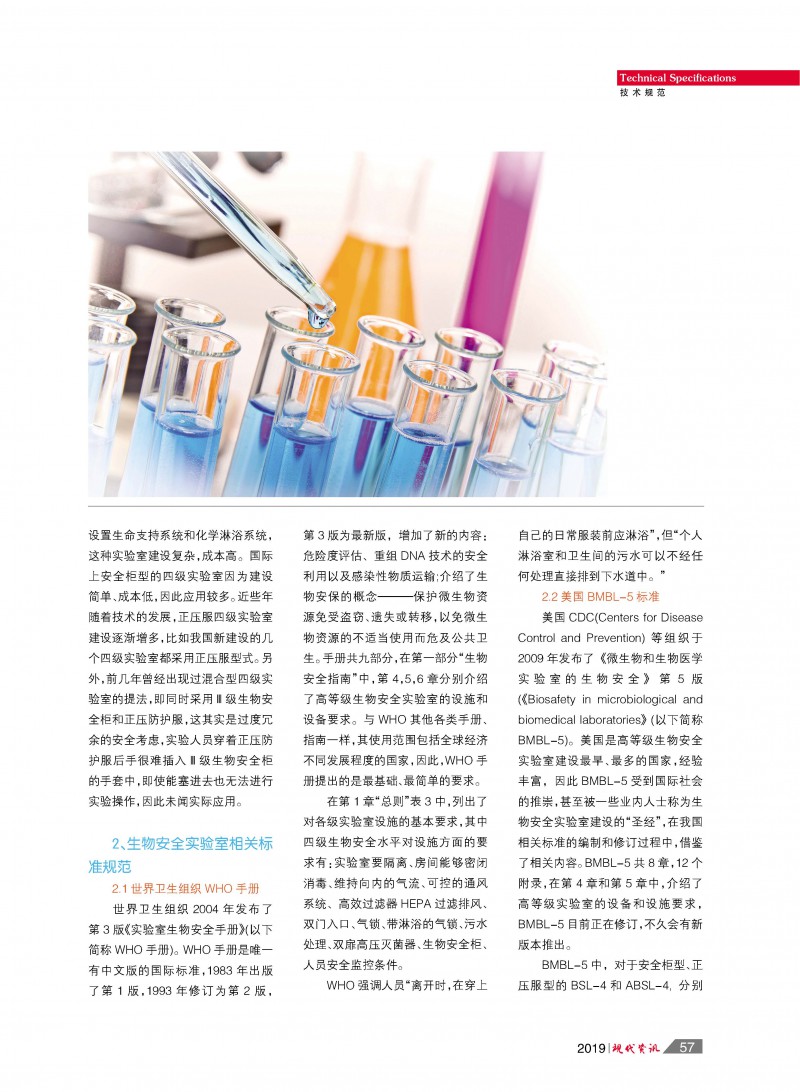 Technical Specifications
技术规范

设置生命支持系统和化学淋浴系统，这种实验室建设复杂，成本高。国际上安全柜型的四级实验室因为建设简单、成本低，因此应用较多。近些年随着技术的发展，正压服四级实验室建设逐渐增多，比如我国新建设的几个四级实验室都采用正压服型式。另外，前几年曾经出现过混合型四级实验室的提法，即同时采用Ⅲ级生物安全柜和正压防护服，这其实是过度冗余的安全考虑，实验人员穿着正压防护服后手很难插入Ⅲ级生物安全柜的手套中，即使能塞进去也无法进行实验操作，因此未闻实际应用。

2、生物安全实验室相关标准规范

2.1 世界卫生组织 WHO 手册

世界卫生组织 2004 年发布了第 3 版《实验室生物安全手册》(以下简称 WHO 手册)。WHO 手册是唯一有中文版的国际标准，1983 年出版了第 1 版，1993 年修订为第 2 版，第 3 版为最新版，增加了新的内容：危险度评估、重组 DNA 技术的安全利用以及感染性物质运输；介绍了生物安保的概念———保护微生物资源免受盗窃、遗失或转移，以免微生物资源的不适当使用而危及公共卫生。手册共九部分，在第一部分“生物安全指南”中，第 4,5,6 章分别介绍了高等级生物安全实验室的设施和设备要求。与 WHO 其他各类手册、指南一样，其使用范围包括全球经济不同发展程度的国家，因此，WHO 手册提出的是最基础、最简单的要求。

在第 1 章“总则”表 3 中，列出了对各级实验室设施的基本要求，其中四级生物安全水平对设施方面的要求有：实验室要隔离、房间能够密闭消毒、维持向内的气流、可控的通风系统、高效过滤器 HEPA 过滤排风、双门入口、气锁、带淋浴的气锁、污水处理、双扉高压灭菌器、生物安全柜、人员安全监控条件。

WHO 强调人员“离开时，在穿上自己的日常服装前应淋浴”，但“个人淋浴室和卫生间的污水可以不经任何处理直接排到下水道中。”

2.2 美国 BMBL-5 标准

美国 CDC(Centers for Disease Control and Prevention) 等组织于 2009 年发布了《微生物和生物医学实验室的生物安全》第 5 版(《Biosafety in microbiological and biomedical laboratories》)(以下简称 BMBL-5)。美国是高等级生物安全实验室建设最早、最多的国家，经验丰富，因此 BMBL-5 受到国际社会的推崇，甚至被一些业内人士称为生物安全实验室建设的“圣经”，在我国相关标准的编制和修订过程中，借鉴了相关内容。BMBL-5 共 8 章，12 个附录，在第 4 章和第 5 章中，介绍了高等级实验室的设备和设施要求，BMBL-5 目前正在修订，不久会有新版本推出。

BMBL-5 中，对于安全柜型、正压服型的 BSL-4 和 ABSL-4，分别

2019 | 现代资讯 57